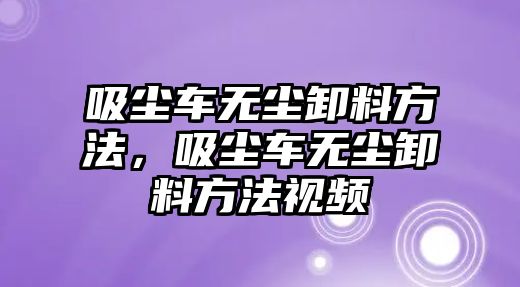 吸尘车无尘卸料方法，吸尘车无尘卸料方法视频